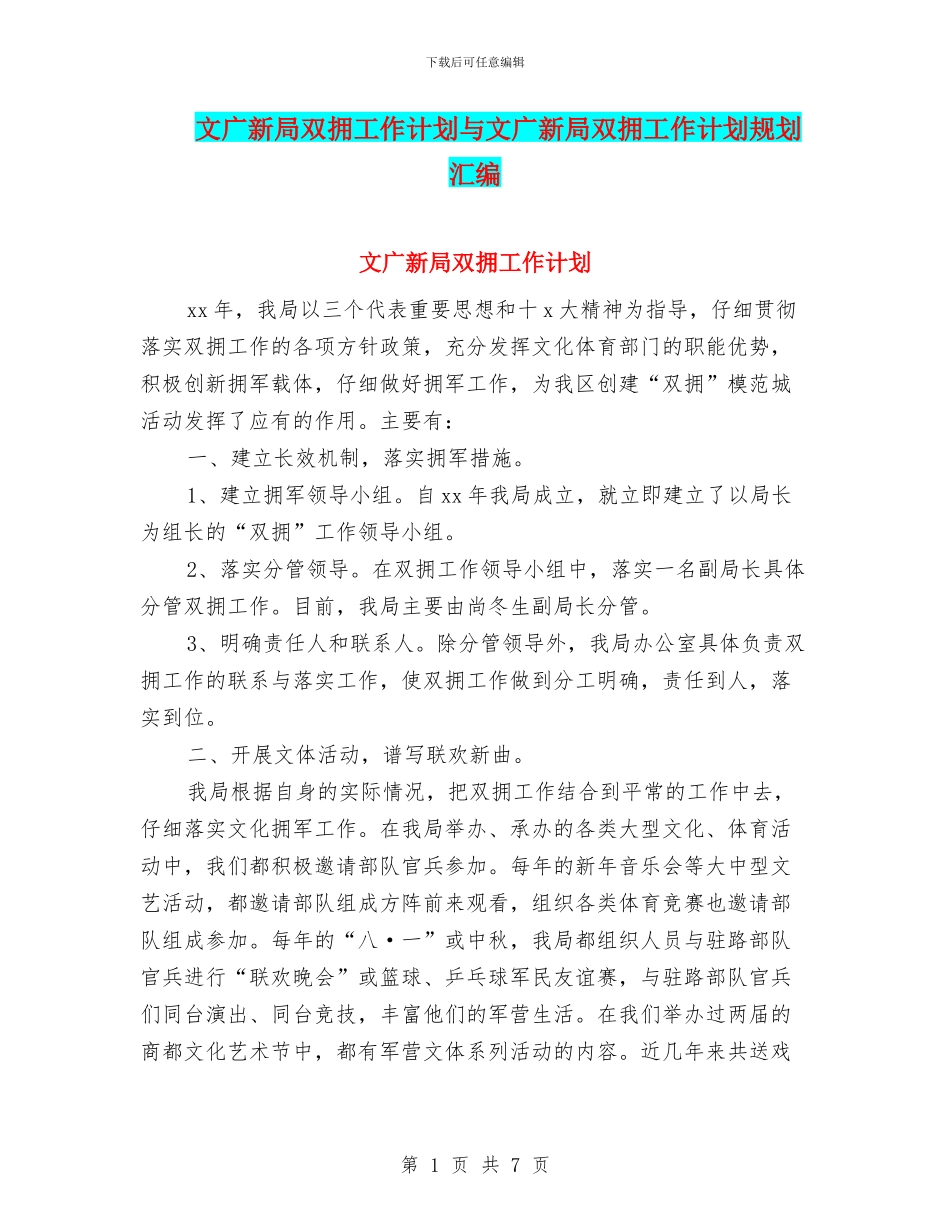 下载后可任意编辑

文广新局双拥工作计划与文广新局双拥工作计划规划汇编

文广新局双拥工作计划

xx年，我局以三个代表重要思想和十x大精神为指导，仔细贯彻落实双拥工作的各项方针政策，充分发挥文化体育部门的职能优势，积极创新拥军载体，仔细做好拥军工作，为我区创建“双拥”模范城活动发挥了应有的作用。主要有：

一、建立长效机制，落实拥军措施。

1、建立拥军领导小组。自xx年我局成立，就立即建立了以局长为组长的“双拥”工作领导小组。

2、落实分管领导。在双拥工作领导小组中，落实一名副局长具体分管双拥工作。目前，我局主要由尚冬生副局长分管。

3、明确责任人和联系人。除分管领导外，我局办公室具体负责双拥工作的联系与落实工作，使双拥工作做到分工明确，责任到人，落实到位。

二、开展文体活动，谱写联欢新曲。

我局根据自身的实际情况，把双拥工作结合到平常的工作中去，仔细落实文化拥军工作。在我局举办、承办的各类大型文化、体育活动中，我们都积极邀请部队官兵参加。每年的新年音乐会等大中型文艺活动，都邀请部队组成方阵前来观看，组织各类体育竞赛也邀请部队组成参加。每年的“八·一”或中秋，我局都组织人员与驻路部队官兵进行“联欢晚会”或篮球、乒乓球军民友谊赛，与驻路部队官兵们同台演出、同台竞技，丰富他们的军营生活。在我们举办过两届的商都文化艺术节中，都有军营文体系列活动的内容。近几年来共送戏

第 1 页 共 7 页